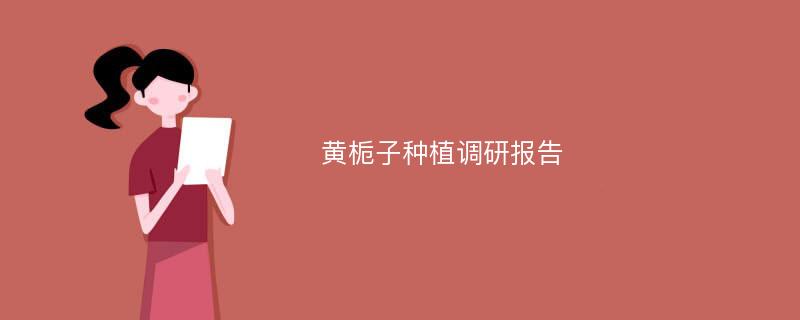 黄栀子种植调研报告